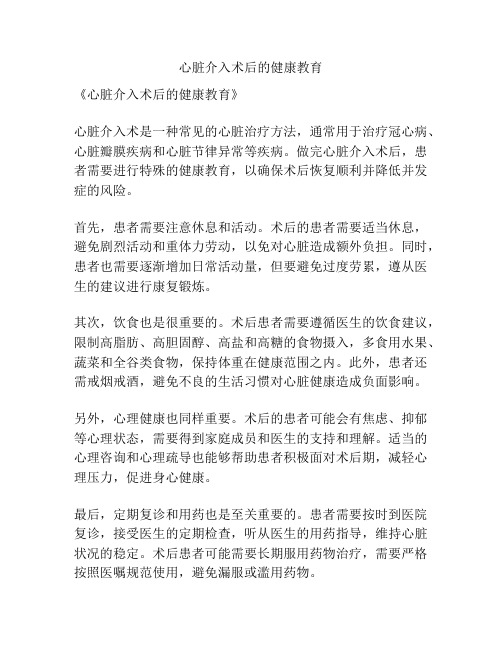 心脏介入术后的健康教育

《心脏介入术后的健康教育》

心脏介入术是一种常见的心脏治疗方法，通常用于治疗冠心病、心脏瓣膜疾病和心脏节律异常等疾病。做完心脏介入术后，患者需要进行特殊的健康教育，以确保术后恢复顺利并降低并发症的风险。

首先，患者需要注意休息和活动。术后的患者需要适当休息，避免剧烈活动和重体力劳动，以免对心脏造成额外负担。同时，患者也需要逐渐增加日常活动量，但要避免过度劳累，遵从医生的建议进行康复锻炼。

其次，饮食也是很重要的。术后患者需要遵循医生的饮食建议，限制高脂肪、高胆固醇、高盐和高糖的食物摄入，多食用水果、蔬菜和全谷类食物，保持体重在健康范围之内。此外，患者还需戒烟戒酒，避免不良的生活习惯对心脏健康造成负面影响。

另外，心理健康也同样重要。术后的患者可能会有焦虑、抑郁等心理状态，需要得到家庭成员和医生的支持和理解。适当的心理咨询和心理疏导也能够帮助患者积极面对术后期，减轻心理压力，促进身心健康。

最后，定期复诊和用药也是至关重要的。患者需要按时到医院复诊，接受医生的定期检查，听从医生的用药指导，维持心脏状况的稳定。术后患者可能需要长期服用药物治疗，需要严格按照医嘱规范使用，避免漏服或滥用药物。